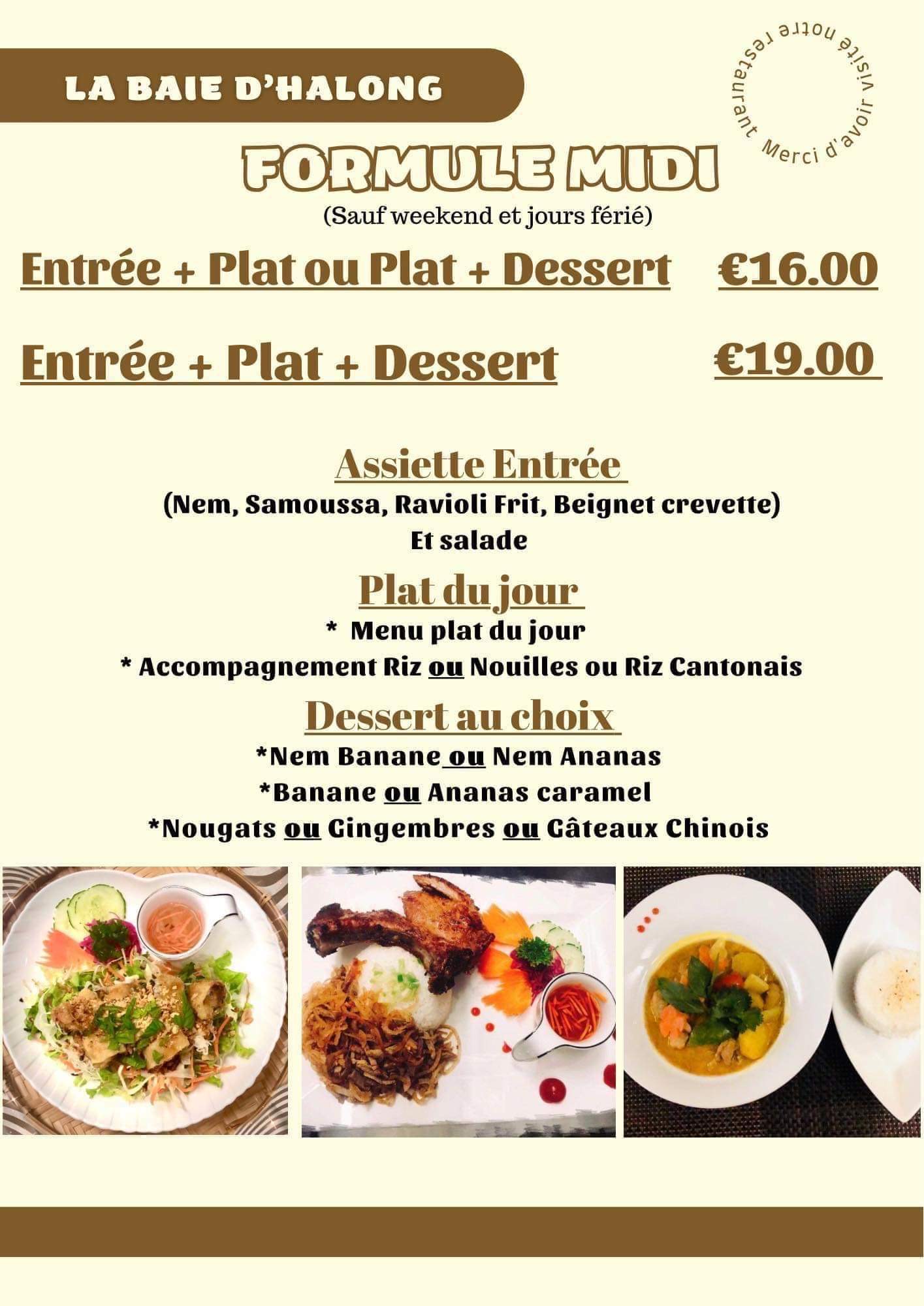 LA BAIE D'HALONG

Merci d'avoir visité notre restaurant

FORMULE MIDI
(Sauf weekend et jours férié)

Entrée + Plat ou Plat + Dessert €16.00

Entrée + Plat + Dessert €19.00

Assiette Entrée
(Nem, Samoussa, Ravioli Frit, Beignet crevette)
Et salade

Plat du jour
* Menu plat du jour
* Accompagnement Riz ou Nouilles ou Riz Cantonais

Dessert au choix
*Nem Banane ou Nem Ananas
*Banane ou Ananas caramel
*Nougats ou Gingembres ou Gâteaux Chinois